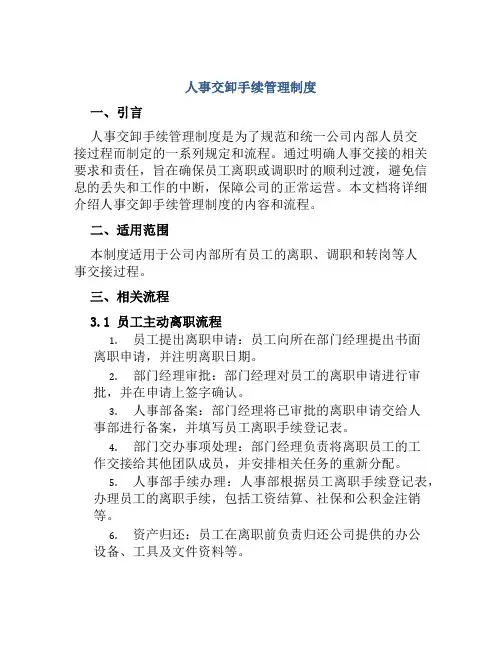 人事交卸手续管理制度

一、引言

人事交卸手续管理制度是为了规范和统一公司内部人员交接过程而制定的一系列规定和流程。通过明确人事交接的相关要求和责任，旨在确保员工离职或调职时的顺利过渡，避免信息的丢失和工作的中断，保障公司的正常运营。本文档将详细介绍人事交卸手续管理制度的内容和流程。

二、适用范围

本制度适用于公司内部所有员工的离职、调职和转岗等人事交接过程。

三、相关流程

3.1 员工主动离职流程

1. 员工提出离职申请：员工向所在部门经理提出书面离职申请，并注明离职日期。

2. 部门经理审批：部门经理对员工的离职申请进行审批，并在申请上签字确认。

3. 人事部备案：部门经理将已审批的离职申请交给人事部进行备案，并填写员工离职手续登记表。

4. 部门交办事项处理：部门经理负责将离职员工的工作交接给其他团队成员，并安排相关任务的重新分配。

5. 人事部手续办理：人事部根据员工离职手续登记表，办理员工的离职手续，包括工资结算、社保和公积金注销等。

6. 资产归还：员工在离职前负责归还公司提供的办公设备、工具及文件资料等。